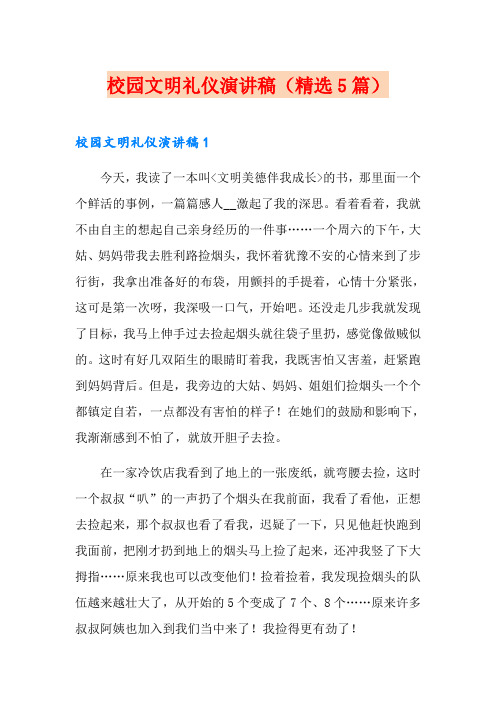 校园文明礼仪演讲稿（精选5篇）

校园文明礼仪演讲稿1

今天，我读了一本叫<文明美德伴我成长>的书，那里面一个个鲜活的事例，一篇篇感人__激起了我的深思。看着看着，我就不由自主的想起自己亲身经历的一件事……一个周六的下午，大姑、妈妈带我去胜利路捡烟头，我怀着犹豫不安的心情来到了步行街，我拿出准备好的布袋，用颤抖的手提着，心情十分紧张，这可是第一次呀，我深吸一口气，开始吧。还没走几步我就发现了目标，我马上伸手过去捡起烟头就往袋子里扔，感觉像做贼似的。这时有好几双陌生的眼睛盯着我，我既害怕又害羞，赶紧跑到妈妈背后。但是，我旁边的大姑、妈妈、姐姐们捡烟头一个个都镇定自若，一点都没有害怕的样子！在她们的鼓励和影响下，我渐渐感到不怕了，就放开胆子去捡。

在一家冷饮店我看到了地上的一张废纸，就弯腰去捡，这时一个叔叔“叭”的一声扔了个烟头在我前面，我看了看他，正想去捡起来，那个叔叔也看了看我，迟疑了一下，只见他赶快跑到我面前，把刚才扔到地上的烟头马上捡了起来，还冲我竖了下大拇指……原来我也可以改变他们！捡着捡着，我发现捡烟头的队伍越来越壮大了，从开始的5个变成了7个、8个……原来许多叔叔阿姨也加入到我们当中来了！我捡得更有劲了！